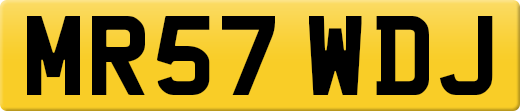 MR57 WDJ